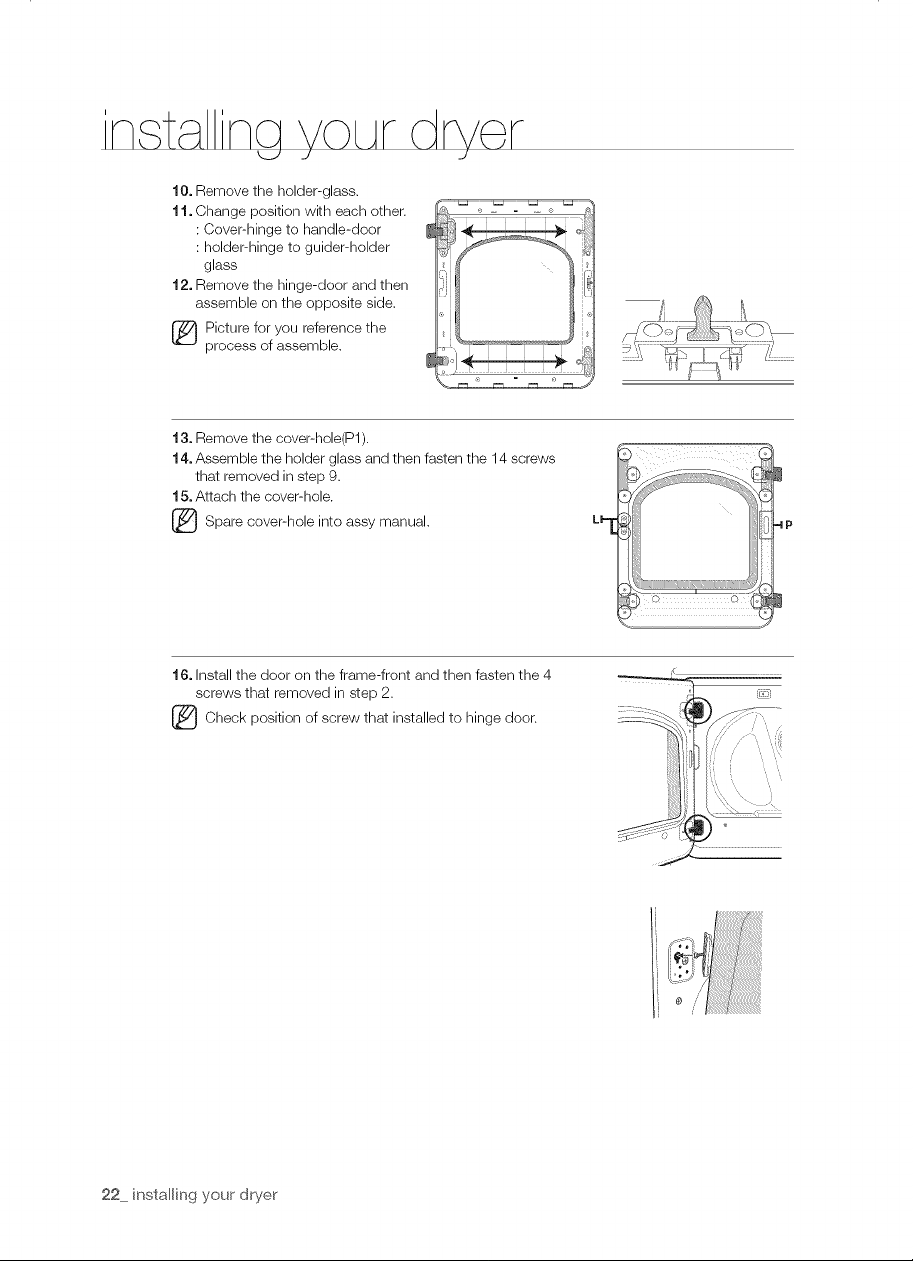 installing your dryer

10. Remove the holder-glass.
11. Change position with each other.
: Cover-hinge to handle-door
: holder-hinge to guider-holder glass
12. Remove the hinge-door and then assemble on the opposite side.

Picture for you reference the process of assemble.

13. Remove the cover-hole(P1).
14. Assemble the holder glass and then fasten the 14 screws that removed in step 9.
15. Attach the cover-hole.

Spare cover-hole into assy manual.

L

P

16. Install the door on the frame-front and then fasten the 4 screws that removed in step 2.

Check position of screw that installed to hinge door.

22_ installing your dryer